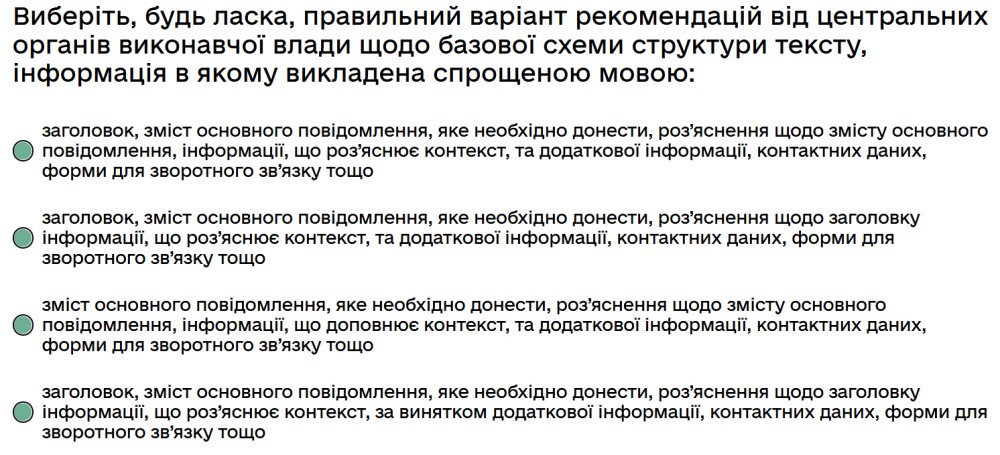 Виберіть, будь ласка, правильний варіант рекомендацій від центральних органів виконавчої влади щодо базової схеми структури тексту, інформація в якому викладена спрощеною мовою:

заголовок, зміст основного повідомлення, яке необхідно донести, роз'яснення щодо змісту основного повідомлення, інформації, що роз'яснює контекст, та додаткової інформації, контактних даних, форми для зворотного зв'язку тощо

заголовок, зміст основного повідомлення, яке необхідно донести, роз'яснення щодо заголовку інформації, що роз'яснює контекст, та додаткової інформації, контактних даних, форми для зворотного зв'язку тощо

зміст основного повідомлення, яке необхідно донести, роз'яснення щодо змісту основного повідомлення, інформації, що доповнює контекст, та додаткової інформації, контактних даних, форми для зворотного зв'язку тощо

заголовок, зміст основного повідомлення, яке необхідно донести, роз'яснення щодо заголовку інформації, що роз'яснює контекст, за винятком додаткової інформації, контактних даних, форми для зворотного зв'язку тощо